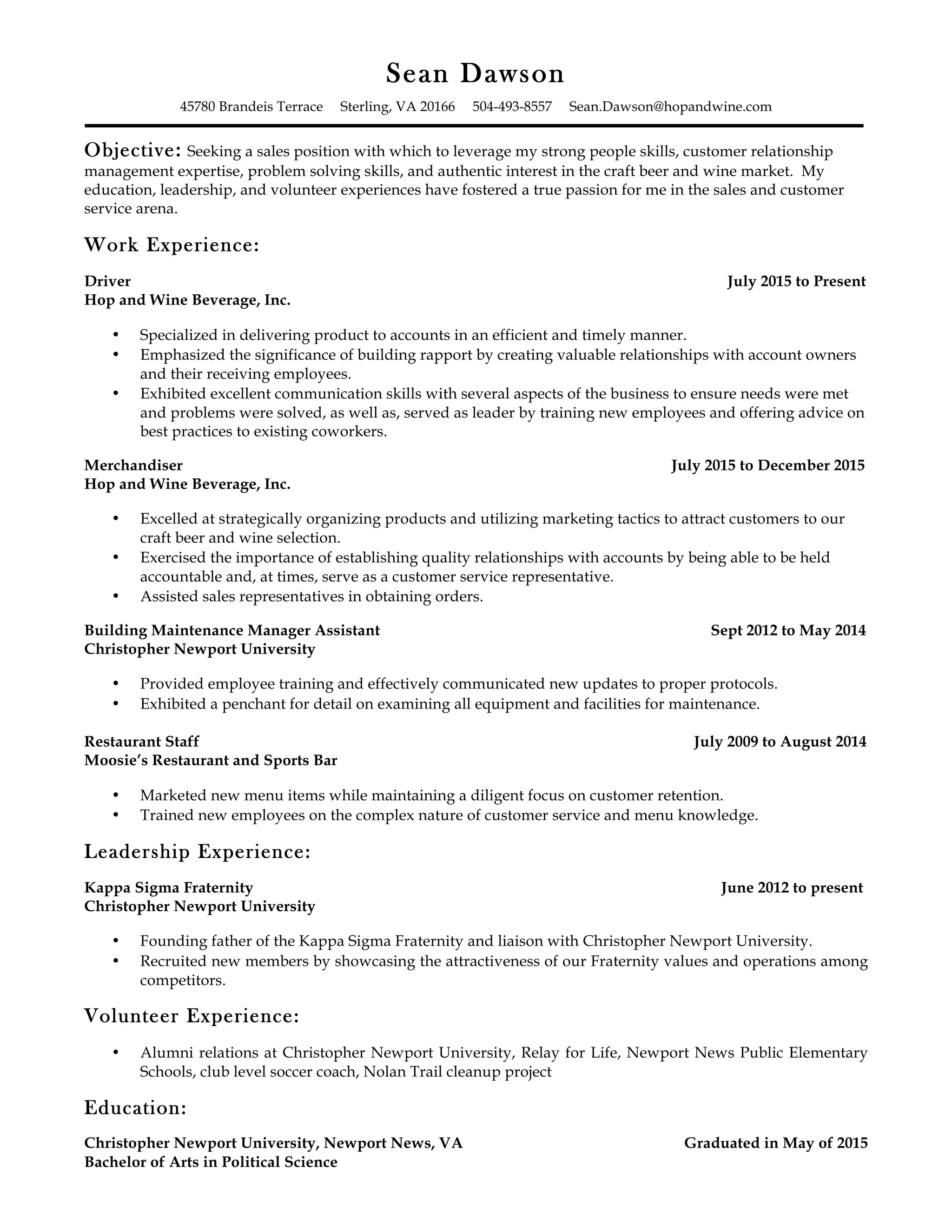 Sean Dawson

45780 Brandeis Terrace   Sterling, VA 20166   504-493-8557   Sean.Dawson@hopandwine.com

Objective: Seeking a sales position with which to leverage my strong people skills, customer relationship management expertise, problem solving skills, and authentic interest in the craft beer and wine market. My education, leadership, and volunteer experiences have fostered a true passion for me in the sales and customer service arena.

Work Experience:

Driver   July 2015 to Present
Hop and Wine Beverage, Inc.

• Specialized in delivering product to accounts in an efficient and timely manner.
• Emphasized the significance of building rapport by creating valuable relationships with account owners and their receiving employees.
• Exhibited excellent communication skills with several aspects of the business to ensure needs were met and problems were solved, as well as, served as leader by training new employees and offering advice on best practices to existing coworkers.

Merchandiser   July 2015 to December 2015
Hop and Wine Beverage, Inc.

• Excelled at strategically organizing products and utilizing marketing tactics to attract customers to our craft beer and wine selection.
• Exercised the importance of establishing quality relationships with accounts by being able to be held accountable and, at times, serve as a customer service representative.
• Assisted sales representatives in obtaining orders.

Building Maintenance Manager Assistant   Sept 2012 to May 2014
Christopher Newport University

• Provided employee training and effectively communicated new updates to proper protocols.
• Exhibited a penchant for detail on examining all equipment and facilities for maintenance.

Restaurant Staff   July 2009 to August 2014
Moosie's Restaurant and Sports Bar

• Marketed new menu items while maintaining a diligent focus on customer retention.
• Trained new employees on the complex nature of customer service and menu knowledge.

Leadership Experience:

Kappa Sigma Fraternity   June 2012 to present
Christopher Newport University

• Founding father of the Kappa Sigma Fraternity and liaison with Christopher Newport University.
• Recruited new members by showcasing the attractiveness of our Fraternity values and operations among competitors.

Volunteer Experience:

• Alumni relations at Christopher Newport University, Relay for Life, Newport News Public Elementary Schools, club level soccer coach, Nolan Trail cleanup project

Education:

Christopher Newport University, Newport News, VA   Graduated in May of 2015
Bachelor of Arts in Political Science